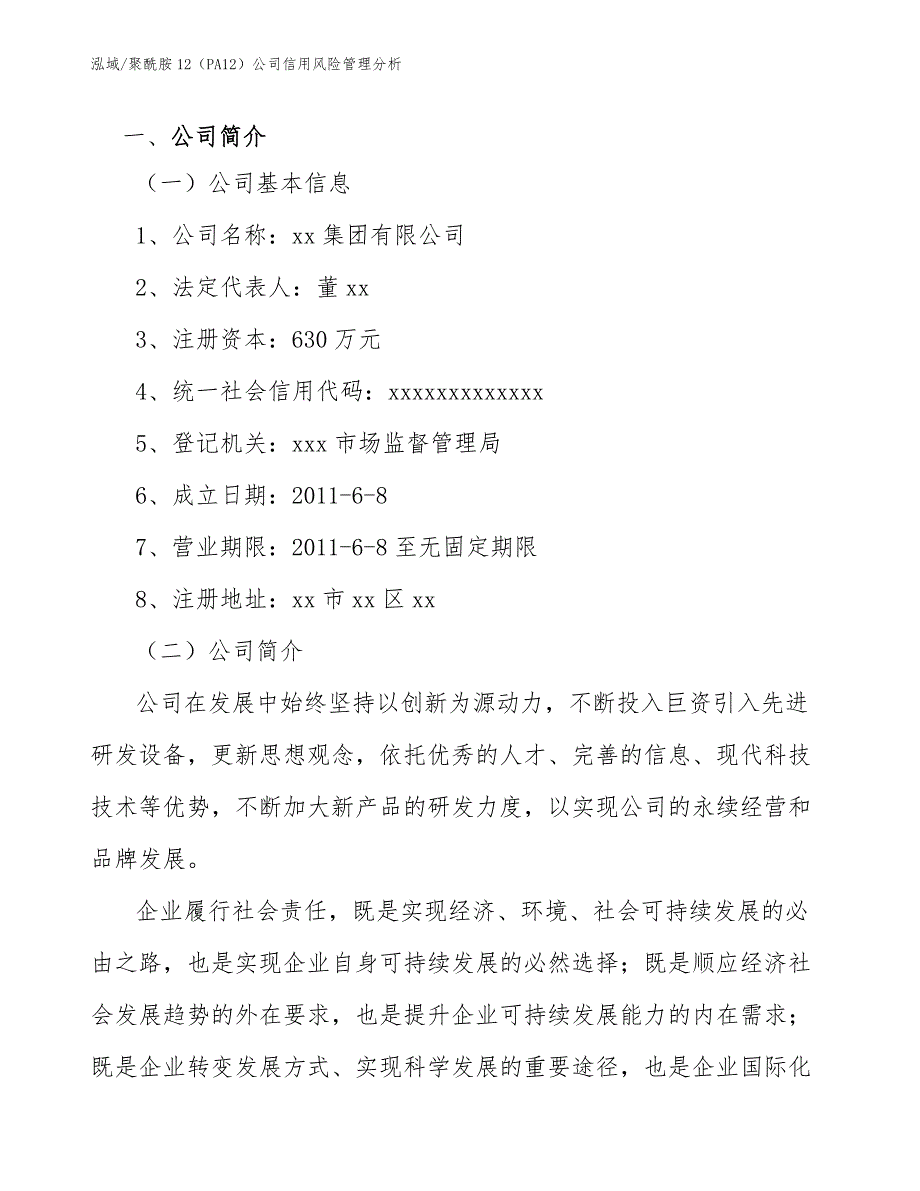 泓域/聚酰胺12（PA12）公司信用风险管理分析

一、公司简介

（一）公司基本信息

1、公司名称：xx集团有限公司

2、法定代表人：董xx

3、注册资本：630万元

4、统一社会信用代码：xxxxxxxxxxxxx

5、登记机关：xxx市场监督管理局

6、成立日期：2011-6-8

7、营业期限：2011-6-8至无固定期限

8、注册地址：xx市xx区xx

（二）公司简介

公司在发展中始终坚持以创新为源动力，不断投入巨资引入先进研发设备，更新思想观念，依托优秀的人才、完善的信息、现代科技技术等优势，不断加大新产品的研发力度，以实现公司的永续经营和品牌发展。

企业履行社会责任，既是实现经济、环境、社会可持续发展的必由之路，也是实现企业自身可持续发展的必然选择；既是顺应经济社会发展趋势的外在要求，也是提升企业可持续发展能力的内在需求；既是企业转变发展方式、实现科学发展的重要途径，也是企业国际化